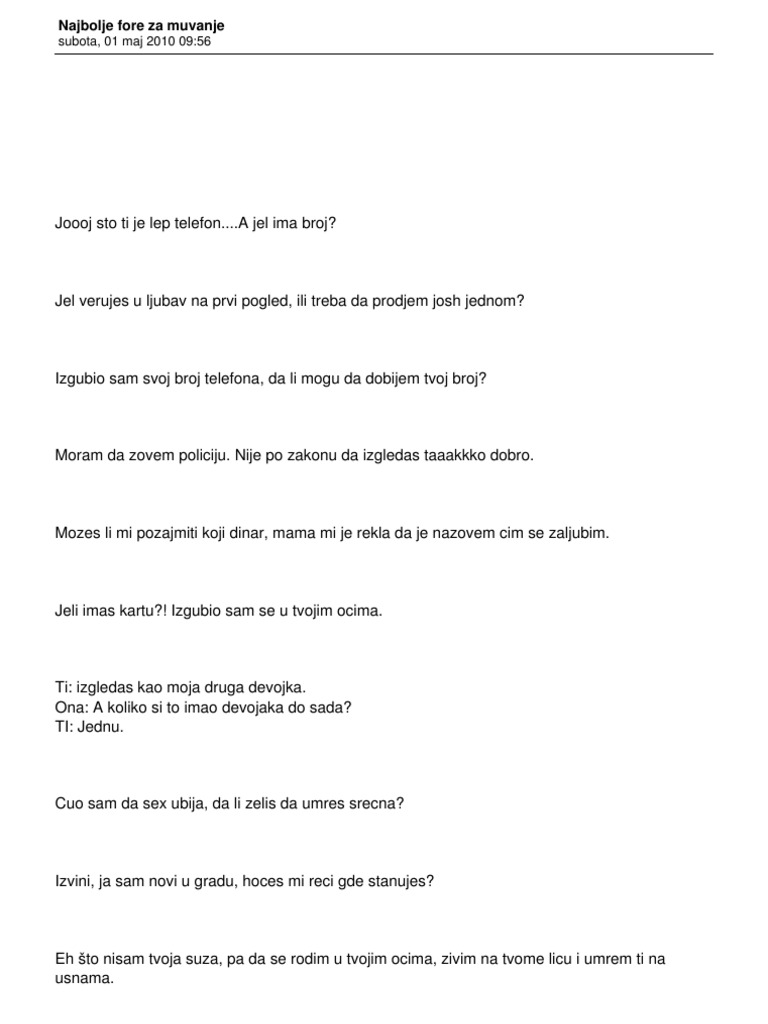 Najbolje fore za muvanje
subota, 01 maj 2010 09:56

Joooj sto ti je lep telefon....A jel ima broj?

Jel verujes u ljubav na prvi pogled, ili treba da prodjem josh jednom?

Izgubio sam svoj broj telefona, da li mogu da dobijem tvoj broj?

Moram da zovem policiju. Nije po zakonu da izgledas taaakkko dobro.

Mozes li mi pozajmiti koji dinar, mama mi je rekla da je nazovem cim se zaljubim.

Jeli imas kartu?! Izgubio sam se u tvojim ocima.

Ti: izgledas kao moja druga devojka.
Ona: A koliko si to imao devojaka do sada?
TI: Jednu.

Cuo sam da sex ubija, da li zelis da umres srecna?

Izvini, ja sam novi u gradu, hoces mi reci gde stanujes?

Eh što nisam tvoja suza, pa da se rodim u tvojim ocima, zivim na tvome licu i umrem ti na usnama.